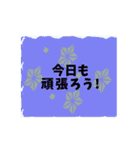 今日も
頑張ろう!